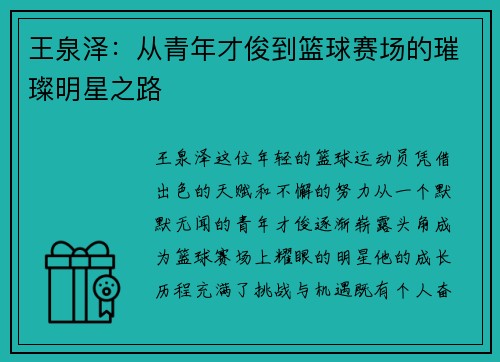 王泉泽：从青年才俊到篮球赛场的璀璨明星之路

王泉泽这位年轻的篮球运动员凭借出色的天赋和不懈的努力从一个默默无闻的青年才俊逐渐崭露头角成为篮球赛场上耀眼的明星他的成长历程充满了挑战与机遇既有个人奋